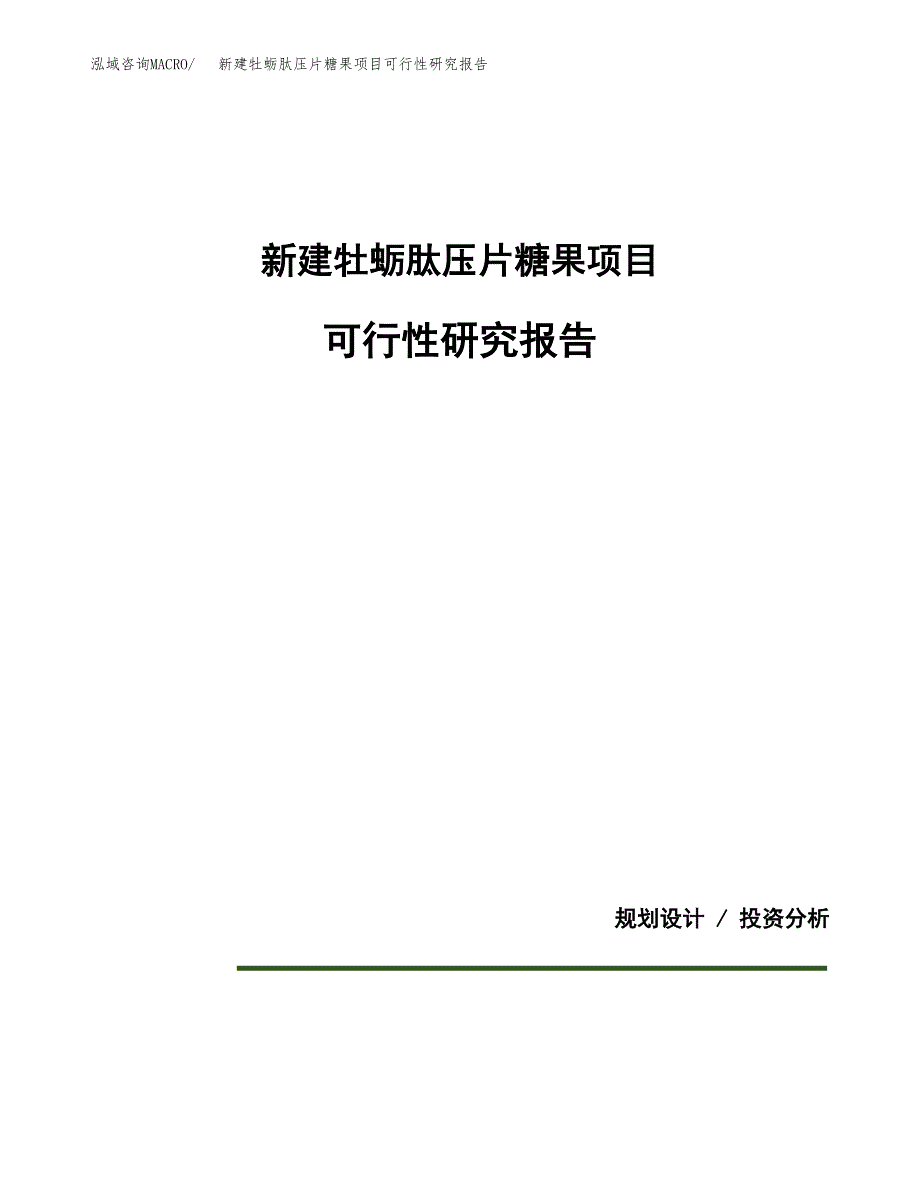 泓域咨询MACRO/　新建牡蛎肽压片糖果项目可行性研究报告

新建牡蛎肽压片糖果项目

可行性研究报告

规划设计 / 投资分析